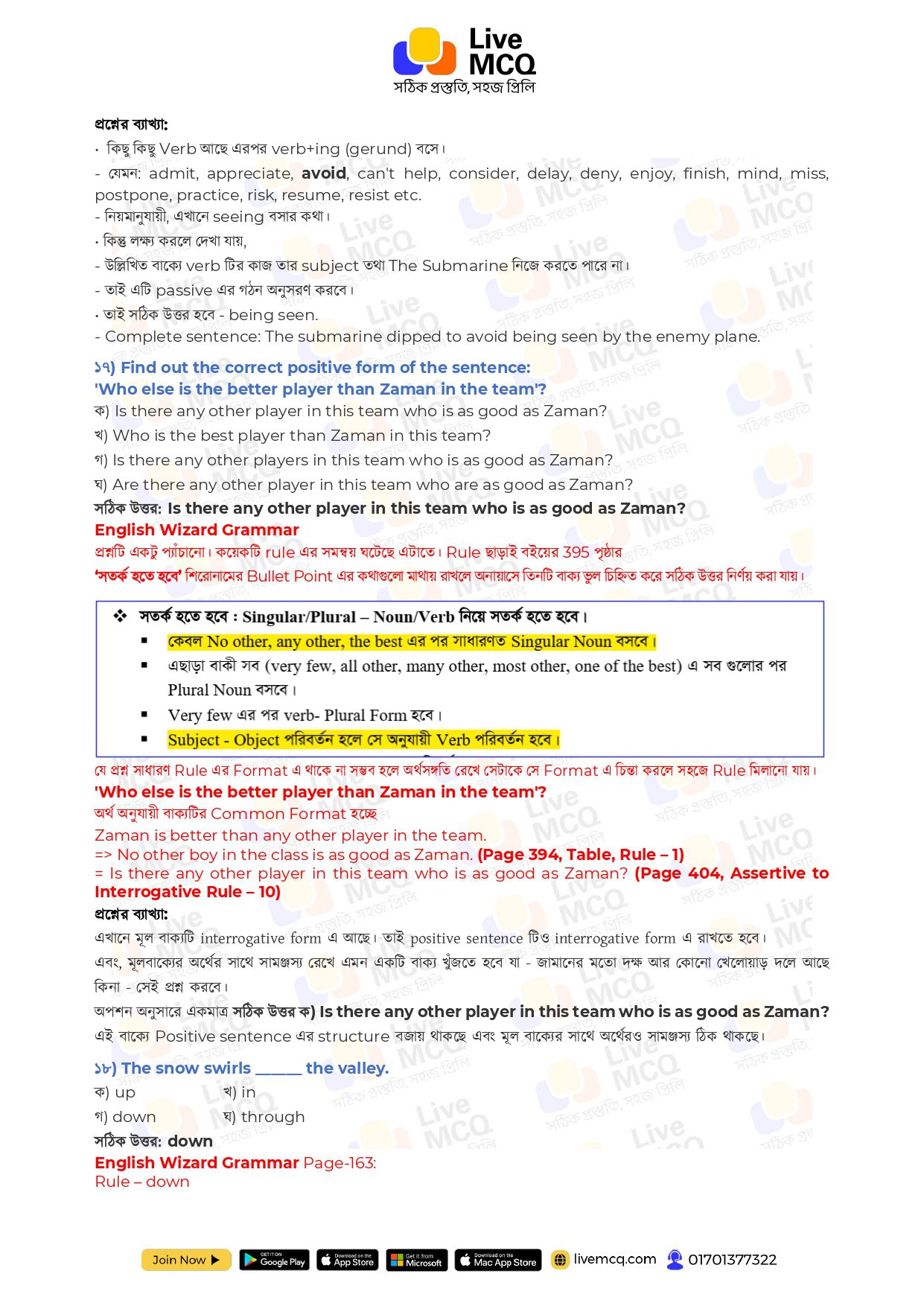 Live MCQ
সঠিক প্রস্তুতি, সহজ প্রিলি

প্রশ্নের ব্যাখ্যা:
• কিছু কিছু Verb আছে এরপর verb+ing (gerund) বসে।
- যেমন: admit, appreciate, avoid, can't help, consider, delay, deny, enjoy, finish, mind, miss, postpone, practice, risk, resume, resist etc.
- নিয়মানুযায়ী, এখানে seeing বসার কথা।
• কিন্তু লক্ষ্য করলে দেখা যায়,
- উল্লিখিত বাক্যে verb টির কাজ তার subject তথা The Submarine নিজে করতে পারে না।
- তাই এটি passive এর গঠন অনুসরণ করবে।
• তাই সঠিক উত্তর হবে - being seen.
- Complete sentence: The submarine dipped to avoid being seen by the enemy plane.

১৭) Find out the correct positive form of the sentence:
'Who else is the better player than Zaman in the team'?
ক) Is there any other player in this team who is as good as Zaman?
খ) Who is the best player than Zaman in this team?
গ) Is there any other players in this team who is as good as Zaman?
ঘ) Are there any other player in this team who are as good as Zaman?
সঠিক উত্তর: Is there any other player in this team who is as good as Zaman?
English Wizard Grammar
প্রশ্নটি একটু প্যাঁচানো। কয়েকটি rule এর সমন্বয় ঘটেছে এটাতে। Rule ছাড়াই বইয়ের 395 পৃষ্ঠার
'সতর্ক হতে হবে' শিরোনামের Bullet Point এর কথাগুলো মাথায় রাখলে অনায়াসে তিনটি বাক্য ভুল চিহ্নিত করে সঠিক উত্তর নির্ণয় করা যায়।

❖ সতর্ক হতে হবে : Singular/Plural – Noun/Verb নিয়ে সতর্ক হতে হবে।
▪ কেবল No other, any other, the best এর পর সাধারণত Singular Noun বসবে।
▪ এছাড়া বাকী সব (very few, all other, many other, most other, one of the best) এ সব গুলোর পর Plural Noun বসবে।
▪ Very few এর পর verb- Plural Form হবে।
▪ Subject - Object পরিবর্তন হলে সে অনুযায়ী Verb পরিবর্তন হবে।

যে প্রশ্ন সাধারণ Rule এর Format এ থাকে না সম্ভব হলে অর্থসঙ্গতি রেখে সেটাকে সে Format এ চিন্তা করলে সহজে Rule মিলানো যায়।
'Who else is the better player than Zaman in the team'?
অর্থ অনুযায়ী বাক্যটির Common Format হচ্ছে
Zaman is better than any other player in the team.
=> No other boy in the class is as good as Zaman. (Page 394, Table, Rule – 1)
= Is there any other player in this team who is as good as Zaman? (Page 404, Assertive to Interrogative Rule – 10)
প্রশ্নের ব্যাখ্যা:
এখানে মূল বাক্যটি interrogative form এ আছে। তাই positive sentence টিও interrogative form এ রাখতে হবে। এবং, মূলবাক্যের অর্থের সাথে সামঞ্জস্য রেখে এমন একটি বাক্য খুঁজতে হবে যা - জামানের মতো দক্ষ আর কোনো খেলোয়াড় দলে আছে কিনা - সেই প্রশ্ন করবে।
অপশন অনুসারে একমাত্র সঠিক উত্তর ক) Is there any other player in this team who is as good as Zaman?
এই বাক্যে Positive sentence এর structure বজায় থাকছে এবং মূল বাক্যের সাথে অর্থেরও সামঞ্জস্য ঠিক থাকছে।

১৮) The snow swirls ______ the valley.
ক) up
খ) in
গ) down
ঘ) through
সঠিক উত্তর: down
English Wizard Grammar Page-163:
Rule – down

Join Now ▶ GET IT ON Google Play Download on the App Store Get it from Microsoft Download on the Mac App Store livemcq.com 01701377322